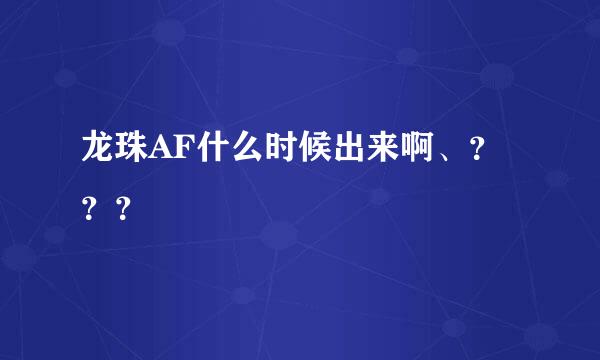 龙珠AF什么时候出来啊、？？？